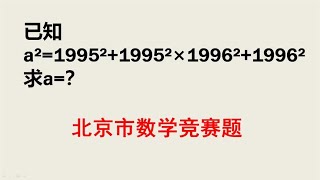 已知
$a^2=1995^2+1995^2\times1996^2+1996^2$
求a=?

北京市数学竞赛题